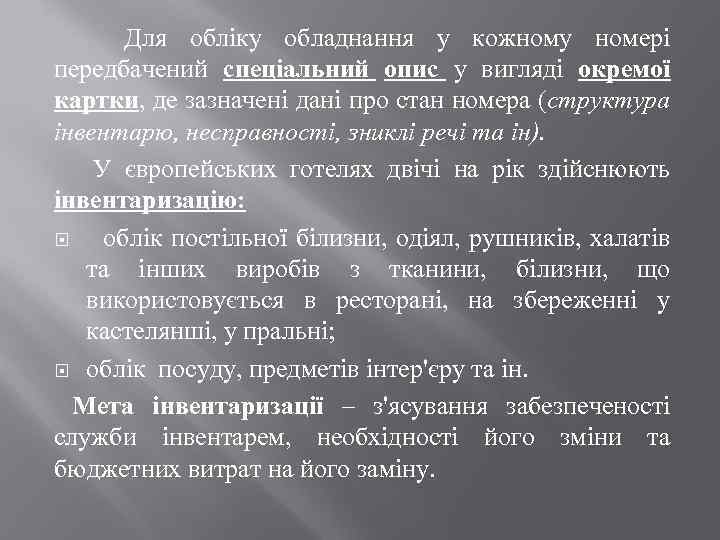 Для обліку обладнання у кожному номері передбачений спеціальний опис у вигляді окремої картки, де зазначені дані про стан номера (структура інвентарю, несправності, зниклі речі та ін).

У європейських готелях двічі на рік здійснюють інвентаризацію:

облік постільної білизни, одіял, рушників, халатів та інших виробів з тканини, білизни, що використовується в ресторані, на збереженні у кастелянші, у пральні;

облік посуду, предметів інтер'єру та ін.

Мета інвентаризації – з'ясування забезпеченості служби інвентарем, необхідності його зміни та бюджетних витрат на його заміну.